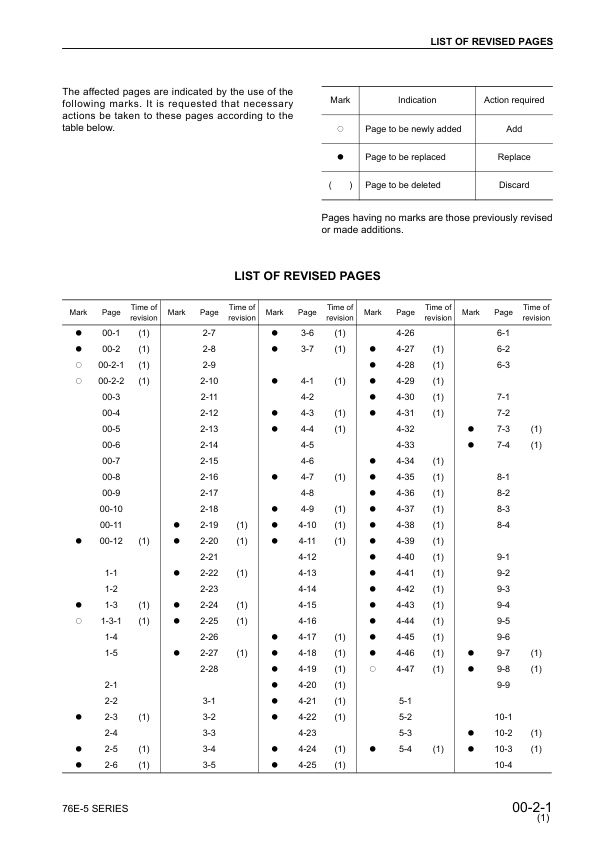 LIST OF REVISED PAGES

The affected pages are indicated by the use of the following marks. It is requested that necessary actions be taken to these pages according to the table below.

| Mark | Indication | Action required |
|---|---|---|
| ○ | Page to be newly added | Add |
| ● | Page to be replaced | Replace |
| ( ) | Page to be deleted | Discard |

Pages having no marks are those previously revised or made additions.

LIST OF REVISED PAGES

| Mark | Page | Time of revision | Mark | Page | Time of revision | Mark | Page | Time of revision | Mark | Page | Time of revision | Mark | Page | Time of revision |
|---|---|---|---|---|---|---|---|---|---|---|---|---|---|---|
| ● | 00-1 | (1) | | 2-7 | | ● | 3-6 | (1) | | 4-26 | | | 6-1 | |
| ● | 00-2 | (1) | | 2-8 | | ● | 3-7 | (1) | ● | 4-27 | (1) | | 6-2 | |
| ○ | 00-2-1 | (1) | | 2-9 | | | | | ● | 4-28 | (1) | | 6-3 | |
| ○ | 00-2-2 | (1) | | 2-10 | | ● | 4-1 | (1) | ● | 4-29 | (1) | | | |
| | 00-3 | | | 2-11 | | | 4-2 | | ● | 4-30 | (1) | | 7-1 | |
| | 00-4 | | | 2-12 | | ● | 4-3 | (1) | ● | 4-31 | (1) | | 7-2 | |
| | 00-5 | | | 2-13 | | ● | 4-4 | (1) | | 4-32 | | ● | 7-3 | (1) |
| | 00-6 | | | 2-14 | | | 4-5 | | | 4-33 | | ● | 7-4 | (1) |
| | 00-7 | | | 2-15 | | | 4-6 | | ● | 4-34 | (1) | | | |
| | 00-8 | | | 2-16 | | ● | 4-7 | (1) | ● | 4-35 | (1) | | 8-1 | |
| | 00-9 | | | 2-17 | | | 4-8 | | ● | 4-36 | (1) | | 8-2 | |
| | 00-10 | | | 2-18 | | ● | 4-9 | (1) | ● | 4-37 | (1) | | 8-3 | |
| | 00-11 | | ● | 2-19 | (1) | ● | 4-10 | (1) | ● | 4-38 | (1) | | 8-4 | |
| ● | 00-12 | (1) | ● | 2-20 | (1) | ● | 4-11 | (1) | ● | 4-39 | (1) | | | |
| | | | | 2-21 | | | 4-12 | | ● | 4-40 | (1) | | 9-1 | |
| | 1-1 | | ● | 2-22 | (1) | | 4-13 | | ● | 4-41 | (1) | | 9-2 | |
| | 1-2 | | | 2-23 | | | 4-14 | | ● | 4-42 | (1) | | 9-3 | |
| ● | 1-3 | (1) | ● | 2-24 | (1) | | 4-15 | | ● | 4-43 | (1) | | 9-4 | |
| ○ | 1-3-1 | (1) | ● | 2-25 | (1) | | 4-16 | | ● | 4-44 | (1) | | 9-5 | |
| | 1-4 | | | 2-26 | | ● | 4-17 | (1) | ● | 4-45 | (1) | | 9-6 | |
| | 1-5 | | ● | 2-27 | (1) | ● | 4-18 | (1) | ● | 4-46 | (1) | ● | 9-7 | (1) |
| | | | | 2-28 | | ● | 4-19 | (1) | ○ | 4-47 | (1) | ● | 9-8 | (1) |
| | 2-1 | | | | | ● | 4-20 | (1) | | | | | 9-9 | |
| | 2-2 | | | 3-1 | | ● | 4-21 | (1) | | 5-1 | | | | |
| ● | 2-3 | (1) | | 3-2 | | ● | 4-22 | (1) | | 5-2 | | | 10-1 | |
| | 2-4 | | | 3-3 | | | 4-23 | | | 5-3 | | ● | 10-2 | (1) |
| ● | 2-5 | (1) | | 3-4 | | ● | 4-24 | (1) | ● | 5-4 | (1) | ● | 10-3 | (1) |
| ● | 2-6 | (1) | | 3-5 | | ● | 4-25 | (1) | | | | | 10-4 | |

76E-5 SERIES

00-2-1
(1)